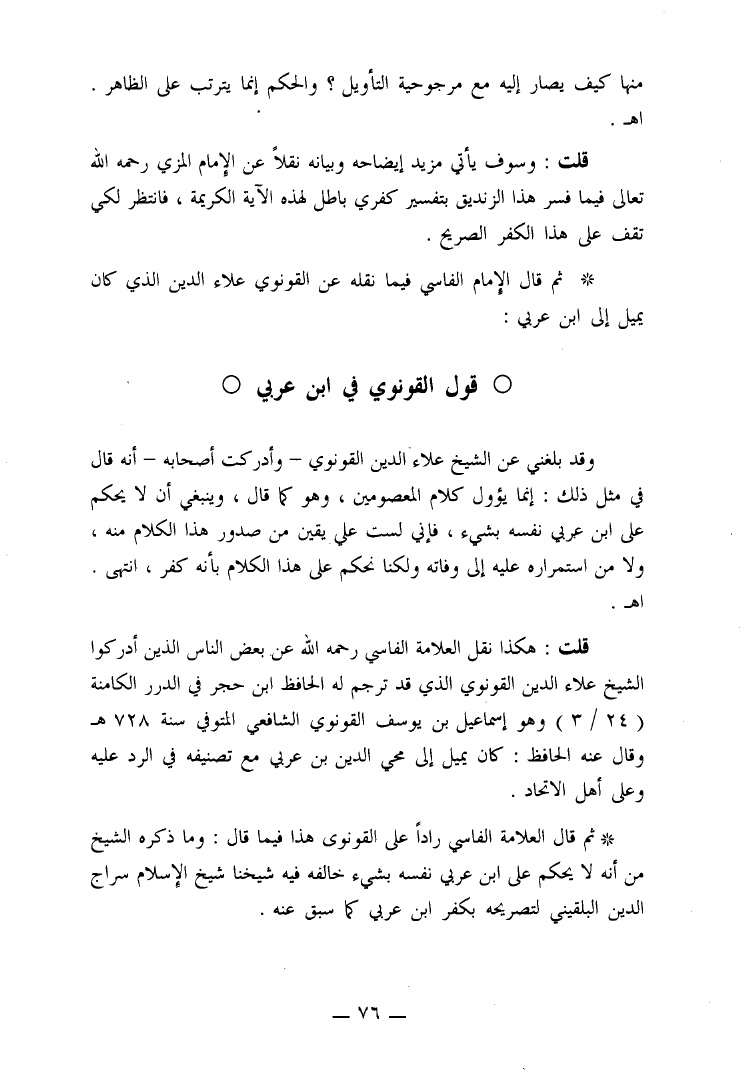 منها كيف يصار إليه مع مرجوحية التأويل ؟ والحكم إنما يترتب على الظاهر . اهـ .

قلت : وسوف يأتي مزيد إيضاحه وبيانه نقلاً عن الإمام المزي رحمه الله تعالى فيما فسر هذا الزنديق بتفسير كفري باطل لهذه الآية الكريمة ، فانتظر لكي تقف على هذا الكفر الصريح .

* ثم قال الإمام الفاسي فيما نقله عن القونوي علاء الدين الذي كان يميل إلى ابن عربي :

○ قول القونوي في ابن عربي ○

وقد بلغني عن الشيخ علاء الدين القونوي – وأدركت أصحابه – أنه قال في مثل ذلك : إنما يؤول كلام المعصومين ، وهو كما قال ، وينبغي أن لا يحكم على ابن عربي نفسه بشيء ، فإني لست على يقين من صدور هذا الكلام منه ، ولا من استمراره عليه إلى وفاته ولكنا نحكم على هذا الكلام بأنه كفر ، انتهى . اهـ .

قلت : هكذا نقل العلامة الفاسي رحمه الله عن بعض الناس الذين أدركوا الشيخ علاء الدين القونوي الذي قد ترجم له الحافظ ابن حجر في الدرر الكامنة ( ٢٤ / ٣ ) وهو إسماعيل بن يوسف القونوي الشافعي المتوفي سنة ٧٢٨ هـ وقال عنه الحافظ : كان يميل إلى محي الدين بن عربي مع تصنيفه في الرد عليه وعلى أهل الاتحاد .

* ثم قال العلامة الفاسي راداً على القونوى هذا فيما قال : وما ذكره الشيخ من أنه لا يحكم على ابن عربي نفسه بشيء خالفه فيه شيخنا شيخ الإسلام سراج الدين البلقيني لتصريحه بكفر ابن عربي كما سبق عنه .

— ٧٦ —